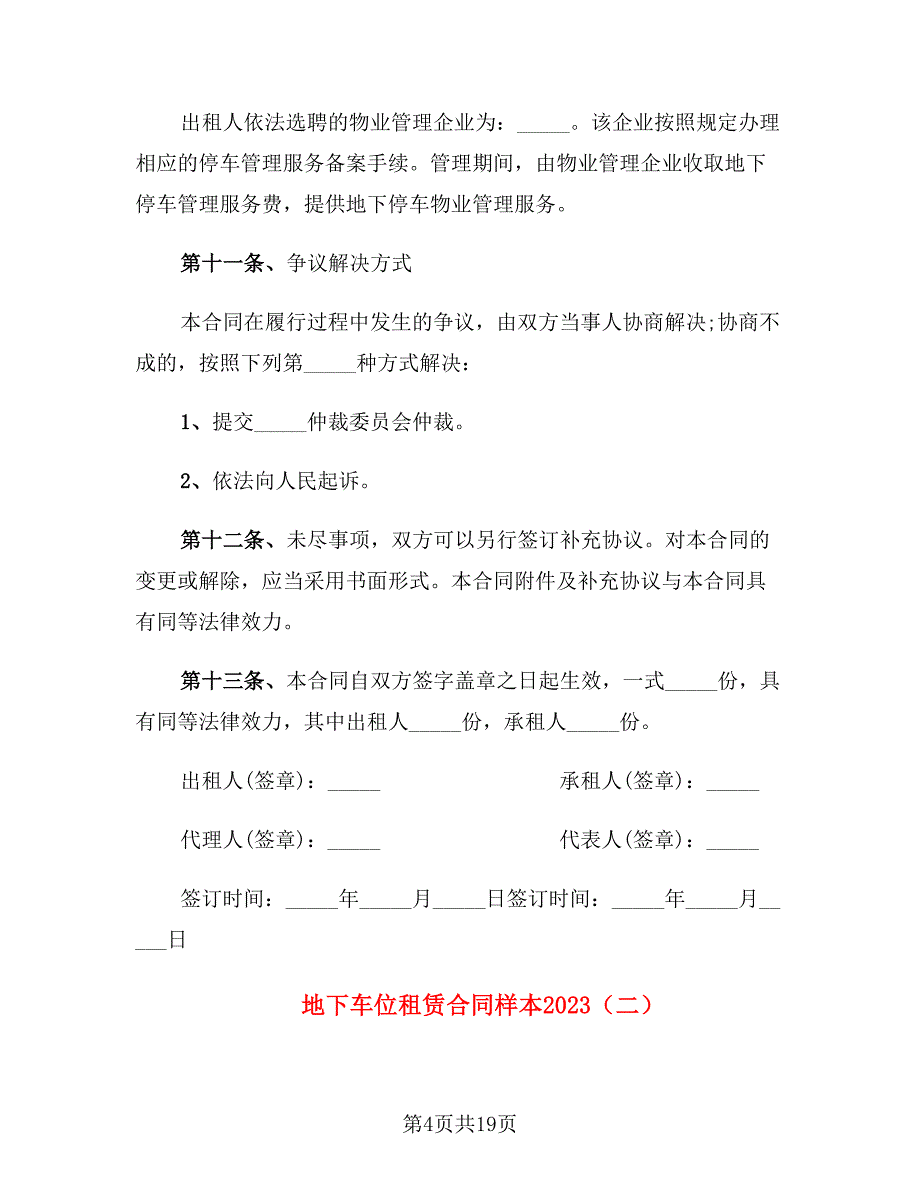 出租人依法选聘的物业管理企业为：_____。该企业按照规定办理相应的停车管理服务备案手续。管理期间，由物业管理企业收取地下停车管理服务费，提供地下停车物业管理服务。

第十一条、争议解决方式

本合同在履行过程中发生的争议，由双方当事人协商解决;协商不成的，按照下列第_____种方式解决：

1、提交_____仲裁委员会仲裁。

2、依法向人民起诉。

第十二条、未尽事项，双方可以另行签订补充协议。对本合同的变更或解除，应当采用书面形式。本合同附件及补充协议与本合同具有同等法律效力。

第十三条、本合同自双方签字盖章之日起生效，一式_____份，具有同等法律效力，其中出租人_____份，承租人_____份。

出租人(签章)：_____ 承租人(签章)：_____

代理人(签章)：_____ 代表人(签章)：_____

签订时间：_____年_____月_____日签订时间：_____年_____月_____日

地下车位租赁合同样本2023（二）

第4页共19页